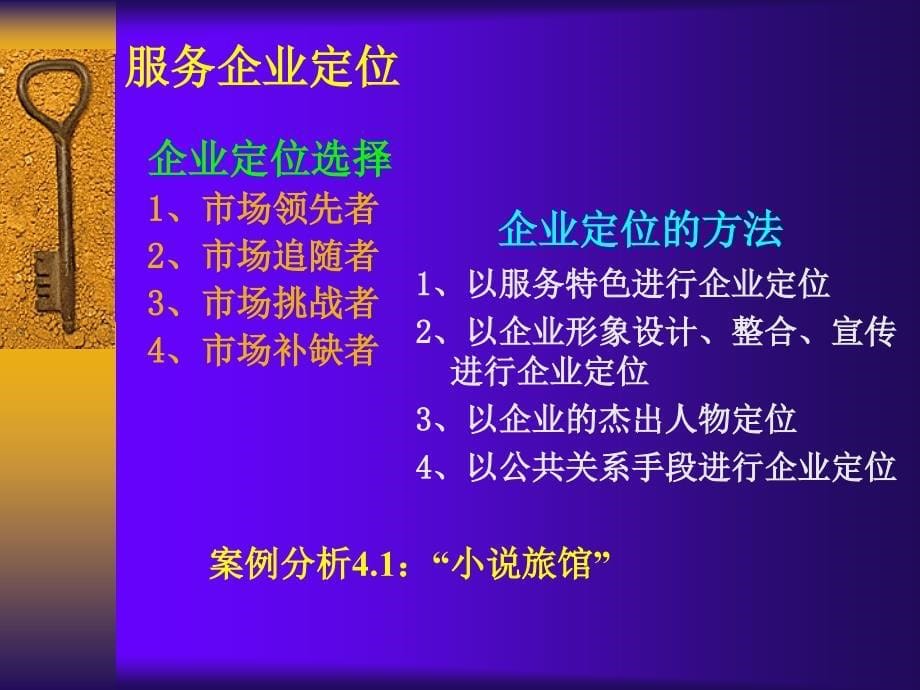 服务企业定位

企业定位选择
1、市场领先者
2、市场追随者
3、市场挑战者
4、市场补缺者

企业定位的方法
1、以服务特色进行企业定位
2、以企业形象设计、整合、宣传进行企业定位
3、以企业的杰出人物定位
4、以公共关系手段进行企业定位

案例分析4.1：“小说旅馆”